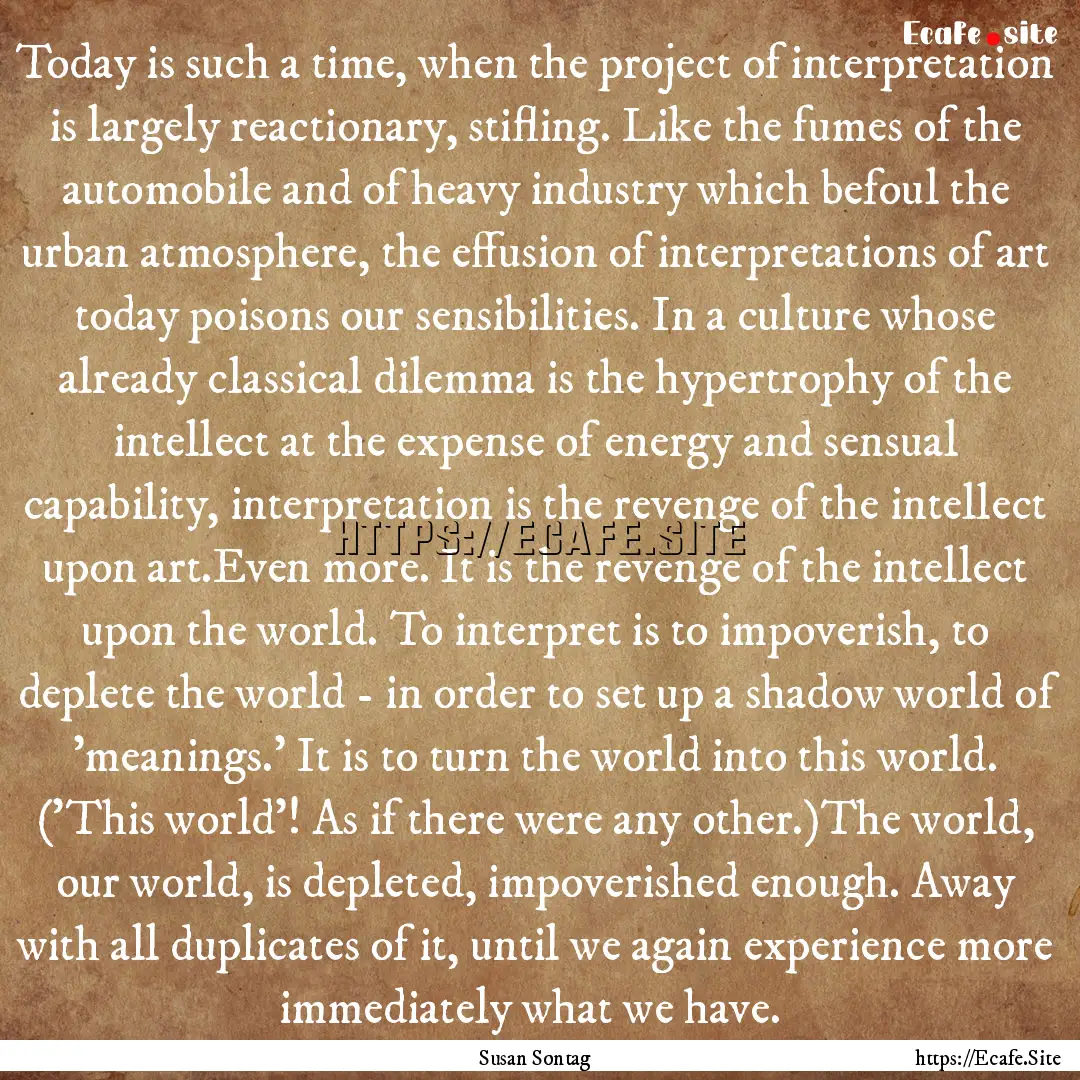 Ecafe.site

Today is such a time, when the project of interpretation is largely reactionary, stifling. Like the fumes of the automobile and of heavy industry which befoul the urban atmosphere, the effusion of interpretations of art today poisons our sensibilities. In a culture whose already classical dilemma is the hypertrophy of the intellect at the expense of energy and sensual capability, interpretation is the revenge of the intellect upon art.Even more. It is the revenge of the intellect upon the world. To interpret is to impoverish, to deplete the world - in order to set up a shadow world of 'meanings.' It is to turn the world into this world. ('This world'! As if there were any other.)The world, our world, is depleted, impoverished enough. Away with all duplicates of it, until we again experience more immediately what we have.

HTTPS://ECAFE.SITE

Susan Sontag

https://Ecafe.Site